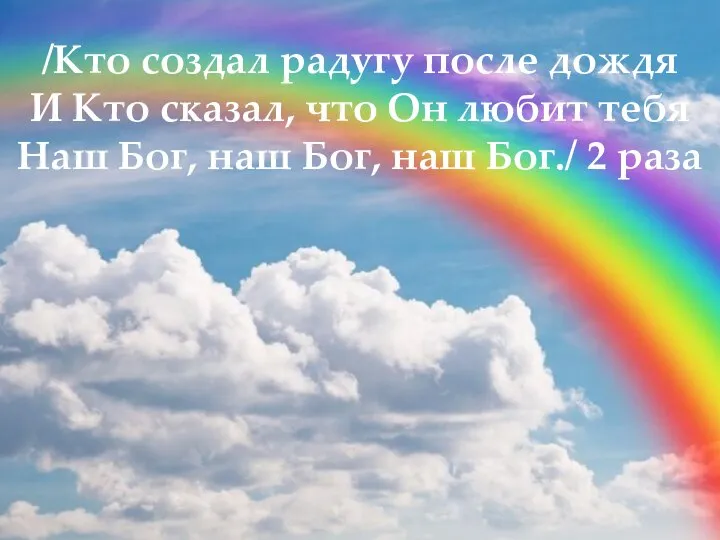 /Кто создал радугу после дождя
И Кто сказал, что Он любит тебя
Наш Бог, наш Бог, наш Бог./ 2 раза